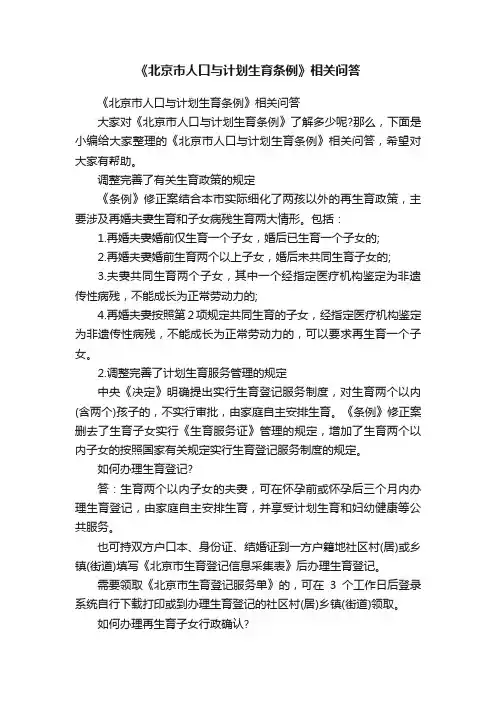 《北京市人口与计划生育条例》相关问答

《北京市人口与计划生育条例》相关问答

大家对《北京市人口与计划生育条例》了解多少呢?那么，下面是小编给大家整理的《北京市人口与计划生育条例》相关问答，希望对大家有帮助。

调整完善了有关生育政策的规定

《条例》修正案结合本市实际细化了两孩以外的再生育政策，主要涉及再婚夫妻生育和子女病残生育两大情形。包括：

1.再婚夫妻婚前仅生育一个子女，婚后已生育一个子女的;

2.再婚夫妻婚前生育两个以上子女，婚后未共同生育子女的;

3.夫妻共同生育两个子女，其中一个经指定医疗机构鉴定为非遗传性病残，不能成长为正常劳动力的;

4.再婚夫妻按照第2项规定共同生育的子女，经指定医疗机构鉴定为非遗传性病残，不能成长为正常劳动力的，可以要求再生育一个子女。

2.调整完善了计划生育服务管理的规定

中央《决定》明确提出实行生育登记服务制度，对生育两个以内(含两个)孩子的，不实行审批，由家庭自主安排生育。《条例》修正案删去了生育子女实行《生育服务证》管理的规定，增加了生育两个以内子女的按照国家有关规定实行生育登记服务制度的规定。

如何办理生育登记?

答：生育两个以内子女的夫妻，可在怀孕前或怀孕后三个月内办理生育登记，由家庭自主安排生育，并享受计划生育和妇幼健康等公共服务。

也可持双方户口本、身份证、结婚证到一方户籍地社区村(居)或乡镇(街道)填写《北京市生育登记信息采集表》后办理生育登记。

需要领取《北京市生育登记服务单》的，可在 3 个工作日后登录系统自行下载打印或到办理生育登记的社区村(居)乡镇(街道)领取。

如何办理再生育子女行政确认?